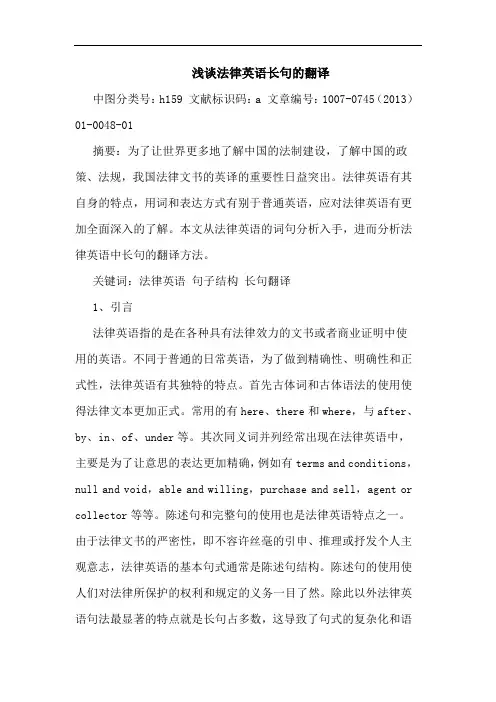 浅谈法律英语长句的翻译

中图分类号：h159 文献标识码：a 文章编号：1007-0745（2013）01-0048-01

摘要：为了让世界更多地了解中国的法制建设，了解中国的政策、法规，我国法律文书的英译的重要性日益突出。法律英语有其自身的特点，用词和表达方式有别于普通英语，应对法律英语有更加全面深入的了解。本文从法律英语的词句分析入手，进而分析法律英语中长句的翻译方法。

关键词：法律英语 句子结构 长句翻译

1、引言

法律英语指的是在各种具有法律效力的文书或者商业证明中使用的英语。不同于普通的日常英语，为了做到精确性、明确性和正式性，法律英语有其独特的特点。首先古体词和古体语法的使用使得法律文本更加正式。常用的有 here、there 和 where，与 after、by、in、of、under 等。其次同义词并列经常出现在法律英语中，主要是为了让意思的表达更加精确，例如有 terms and conditions，null and void，able and willing，purchase and sell，agent or collector 等等。陈述句和完整句的使用也是法律英语特点之一。由于法律文书的严密性，即不容许丝毫的引申、推理或抒发个人主观意志，法律英语的基本句式通常是陈述句结构。陈述句的使用使人们对法律所保护的权利和规定的义务一目了然。除此以外法律英语句法最显著的特点就是长句占多数，这导致了句式的复杂化和语